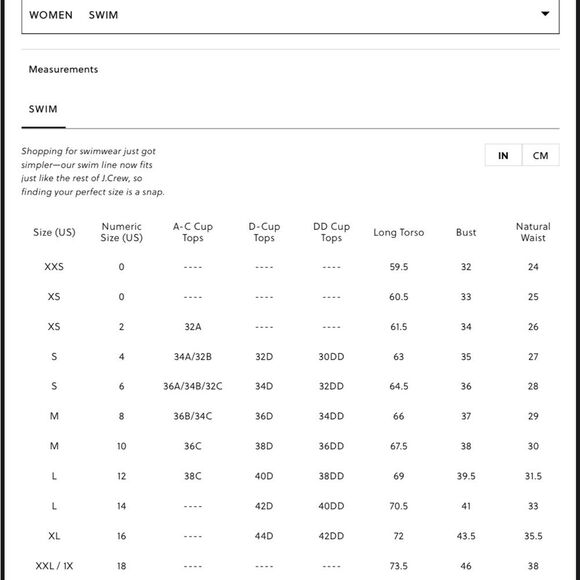 WOMEN SWIM

Measurements

SWIM

Shopping for swimwear just got simpler—our swim line now fits just like the rest of J.Crew, so finding your perfect size is a snap.

IN CM

| Size (US) | Numeric Size (US) | A-C Cup Tops | D-Cup Tops | DD Cup Tops | Long Torso | Bust | Natural Waist |
|---|---|---|---|---|---|---|---|
| XXS | 0 | ---- | ---- | ---- | 59.5 | 32 | 24 |
| XS | 0 | ---- | ---- | ---- | 60.5 | 33 | 25 |
| XS | 2 | 32A | ---- | ---- | 61.5 | 34 | 26 |
| S | 4 | 34A/32B | 32D | 30DD | 63 | 35 | 27 |
| S | 6 | 36A/34B/32C | 34D | 32DD | 64.5 | 36 | 28 |
| M | 8 | 36B/34C | 36D | 34DD | 66 | 37 | 29 |
| M | 10 | 36C | 38D | 36DD | 67.5 | 38 | 30 |
| L | 12 | 38C | 40D | 38DD | 69 | 39.5 | 31.5 |
| L | 14 | ---- | 42D | 40DD | 70.5 | 41 | 33 |
| XL | 16 | ---- | 44D | 42DD | 72 | 43.5 | 35.5 |
| XXL / 1X | 18 | ---- | ---- | ---- | 73.5 | 46 | 38 |